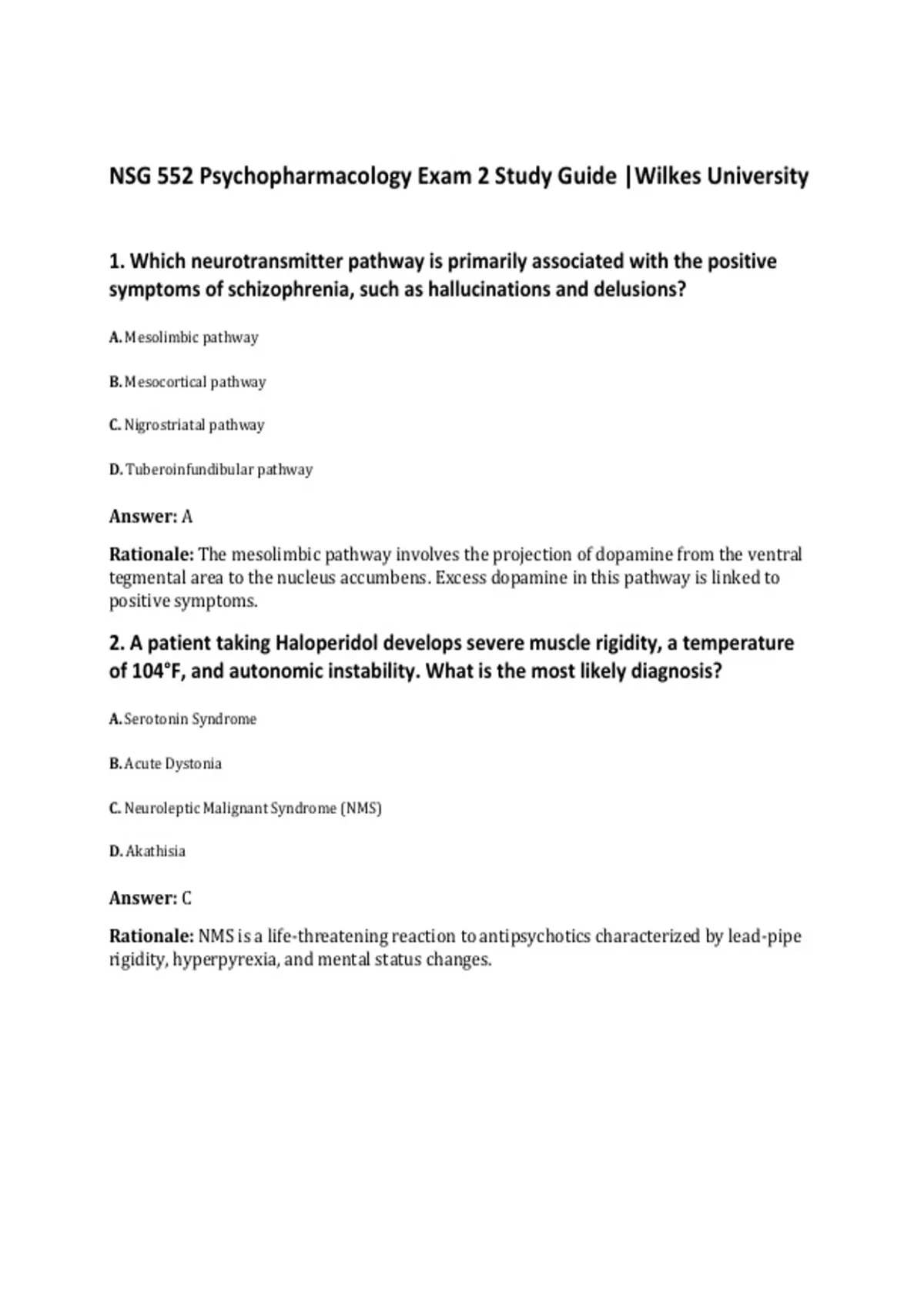 NSG 552 Psychopharmacology Exam 2 Study Guide |Wilkes University

1. Which neurotransmitter pathway is primarily associated with the positive symptoms of schizophrenia, such as hallucinations and delusions?

A. Mesolimbic pathway

B. Mesocortical pathway

C. Nigrostriatal pathway

D. Tuberoinfundibular pathway

Answer: A

Rationale: The mesolimbic pathway involves the projection of dopamine from the ventral tegmental area to the nucleus accumbens. Excess dopamine in this pathway is linked to positive symptoms.

2. A patient taking Haloperidol develops severe muscle rigidity, a temperature of 104°F, and autonomic instability. What is the most likely diagnosis?

A. Serotonin Syndrome

B. Acute Dystonia

C. Neuroleptic Malignant Syndrome (NMS)

D. Akathisia

Answer: C

Rationale: NMS is a life-threatening reaction to antipsychotics characterized by lead-pipe rigidity, hyperpyrexia, and mental status changes.